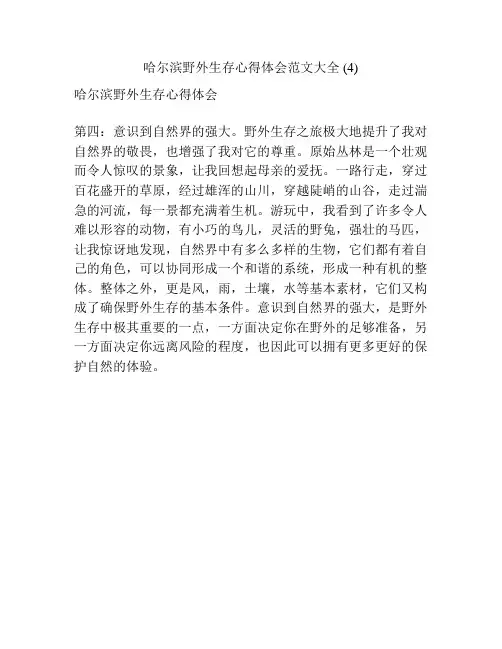 哈尔滨野外生存心得体会范文大全 (4)

哈尔滨野外生存心得体会

第四：意识到自然界的强大。野外生存之旅极大地提升了我对自然界的敬畏，也增强了我对它的尊重。原始丛林是一个壮观而令人惊叹的景象，让我回想起母亲的爱抚。一路行走，穿过百花盛开的草原，经过雄浑的山川，穿越陡峭的山谷，走过湍急的河流，每一景都充满着生机。游玩中，我看到了许多令人难以形容的动物，有小巧的鸟儿，灵活的野兔，强壮的马匹，让我惊讶地发现，自然界中有多么多样的生物，它们都有着自己的角色，可以协同形成一个和谐的系统，形成一种有机的整体。整体之外，更是风，雨，土壤，水等基本素材，它们又构成了确保野外生存的基本条件。意识到自然界的强大，是野外生存中极其重要的一点，一方面决定你在野外的足够准备，另一方面决定你远离风险的程度，也因此可以拥有更多更好的保护自然的体验。